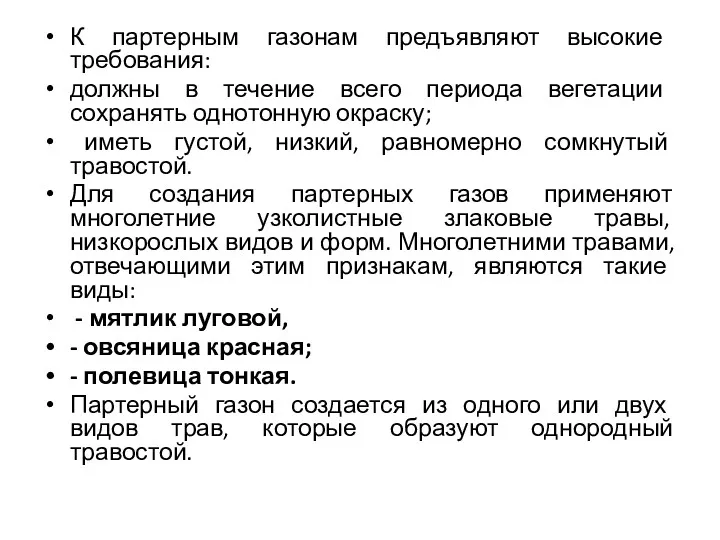 • К партерным газонам предъявляют высокие требования:
• должны в течение всего периода вегетации сохранять однотонную окраску;
• иметь густой, низкий, равномерно сомкнутый травостой.
• Для создания партерных газов применяют многолетние узколистные злаковые травы, низкорослых видов и форм. Многолетними травами, отвечающими этим признакам, являются такие виды:
• - мятлик луговой,
• - овсяница красная;
• - полевица тонкая.
• Партерный газон создается из одного или двух видов трав, которые образуют однородный травостой.